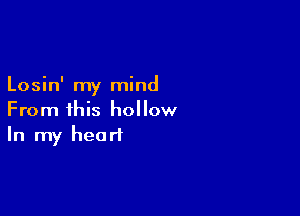 Losin' my mind
From this hollow
In my heart